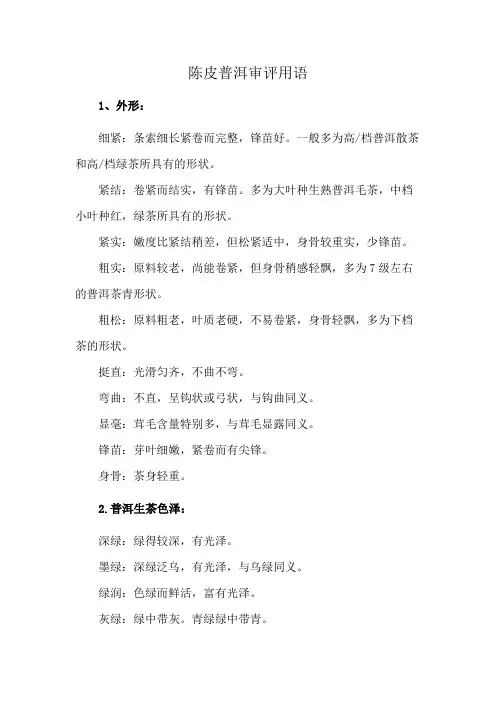 陈皮普洱审评用语

1、外形：

细紧：条索细长紧卷而完整，锋苗好。一般多为高/档普洱散茶和高/档绿茶所具有的形状。

紧结：卷紧而结实，有锋苗。多为大叶种生熟普洱毛茶，中档小叶种红，绿茶所具有的形状。

紧实：嫩度比紧结稍差，但松紧适中，身骨较重实，少锋苗。

粗实：原料较老，尚能卷紧，但身骨稍感轻飘，多为7级左右的普洱茶青形状。

粗松：原料粗老，叶质老硬，不易卷紧，身骨轻飘，多为下档茶的形状。

挺直：光滑匀齐，不曲不弯。

弯曲：不直，呈钩状或弓状，与钩曲同义。

显毫：茸毛含量特别多，与茸毛显露同义。

锋苗：芽叶细嫩，紧卷而有尖锋。

身骨：茶身轻重。

2.普洱生茶色泽：

深绿：绿得较深，有光泽。

墨绿：深绿泛乌，有光泽，与乌绿同义。

绿润：色绿而鲜活，富有光泽。

灰绿：绿中带灰。青绿绿中带青。